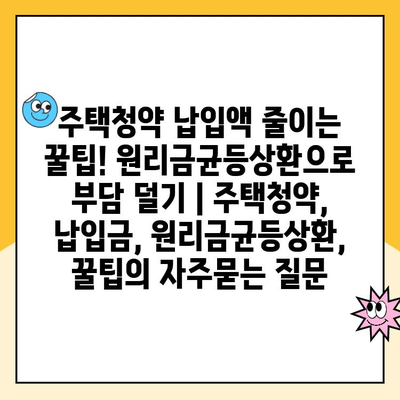 주택청약 납입액 줄이는 꿀팁! 원리금균등상환으로 부담 덜기 | 주택청약, 납입금, 원리금균등상환, 꿀팁의 자주묻는 질문